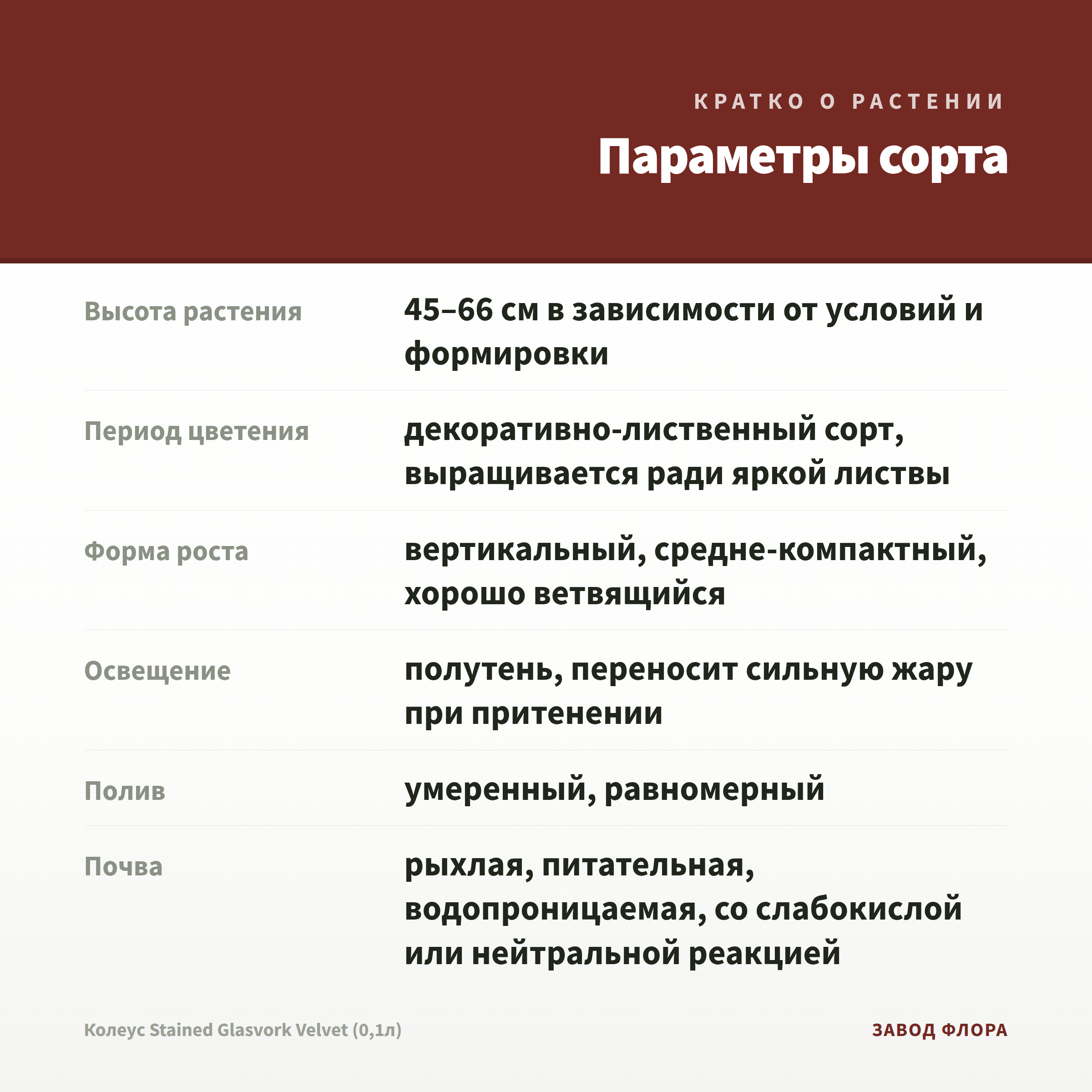 КРАТКО О РАСТЕНИИ

Параметры сорта

| | |
|---|---|
| Высота растения | 45–66 см в зависимости от условий и формировки |
| Период цветения | декоративно-лиственный сорт, выращивается ради яркой листвы |
| Форма роста | вертикальный, средне-компактный, хорошо ветвящийся |
| Освещение | полутень, переносит сильную жару при притенении |
| Полив | умеренный, равномерный |
| Почва | рыхлая, питательная, водопроницаемая, со слабокислой или нейтральной реакцией |

Колеус Stained Glasvork Velvet (0,1л)

ЗАВОД ФЛОРА